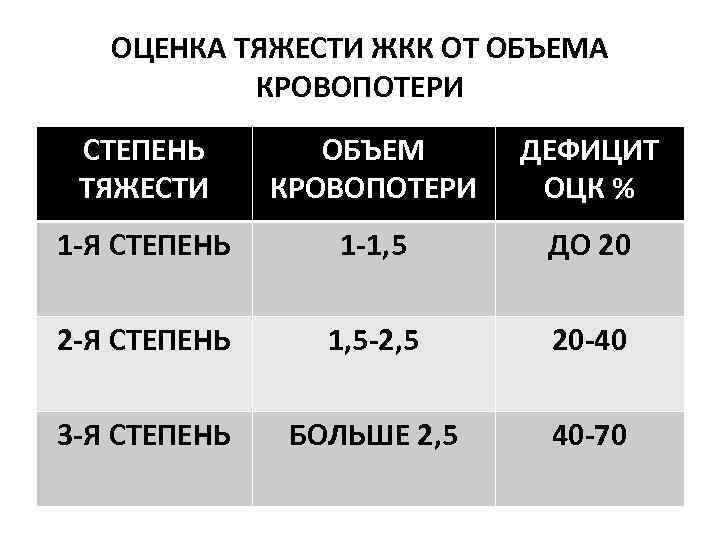 ОЦЕНКА ТЯЖЕСТИ ЖКК ОТ ОБЪЕМА КРОВОПОТЕРИ

| СТЕПЕНЬ ТЯЖЕСТИ | ОБЪЕМ КРОВОПОТЕРИ | ДЕФИЦИТ ОЦК % |
|---|---|---|
| 1-Я СТЕПЕНЬ | 1-1,5 | ДО 20 |
| 2-Я СТЕПЕНЬ | 1,5-2,5 | 20-40 |
| 3-Я СТЕПЕНЬ | БОЛЬШЕ 2,5 | 40-70 |